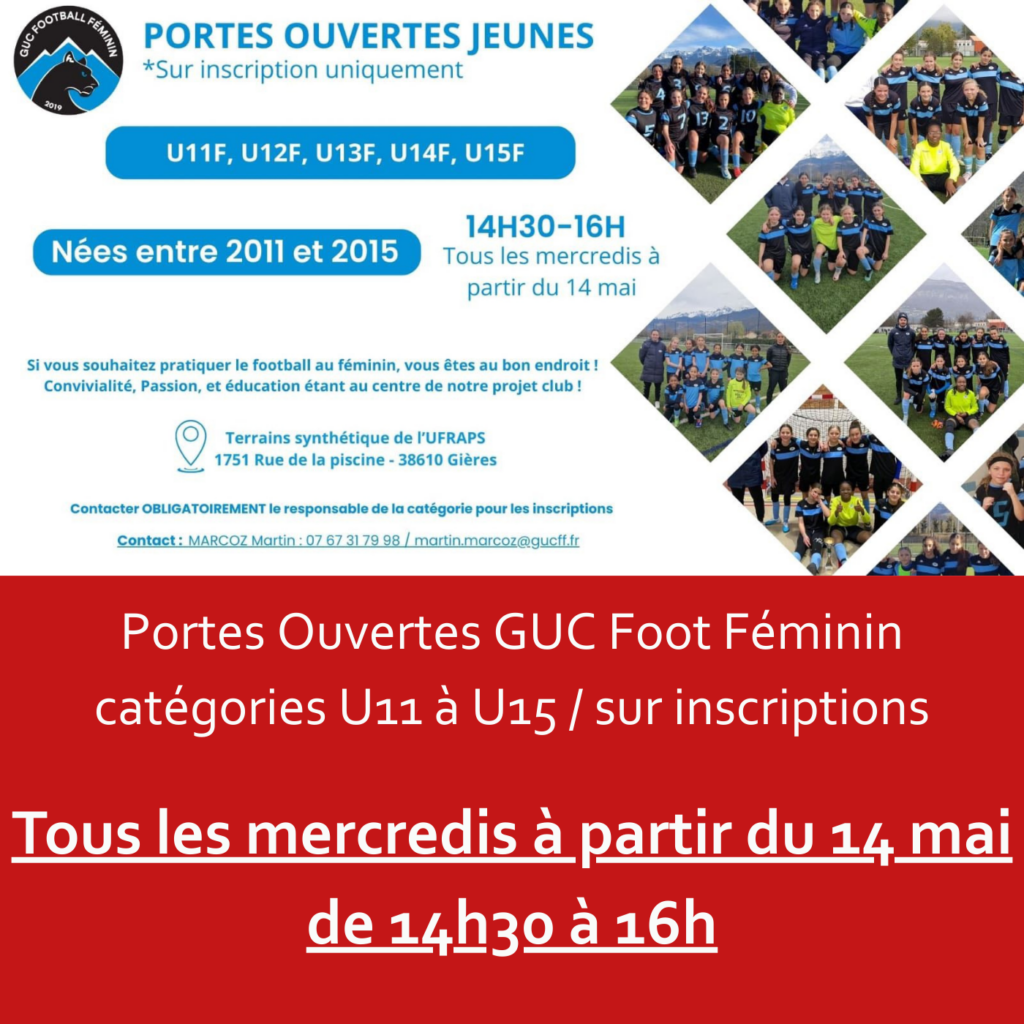 GUC FOOTBALL FÉMININ
2019

PORTES OUVERTES JEUNES
*Sur inscription uniquement

U11F, U12F, U13F, U14F, U15F

Nées entre 2011 et 2015

14H30-16H
Tous les mercredis à partir du 14 mai

Si vous souhaitez pratiquer le football au féminin, vous êtes au bon endroit ! Convivialité, Passion, et éducation étant au centre de notre projet club !

Terrains synthétique de l'UFRAPS
1751 Rue de la piscine - 38610 Gières

Contacter OBLIGATOIREMENT le responsable de la catégorie pour les inscriptions

Contact : MARCOZ Martin : 07 67 31 79 98 / martin.marcoz@gucff.fr

Portes Ouvertes GUC Foot Féminin catégories U11 à U15 / sur inscriptions

Tous les mercredis à partir du 14 mai de 14h30 à 16h